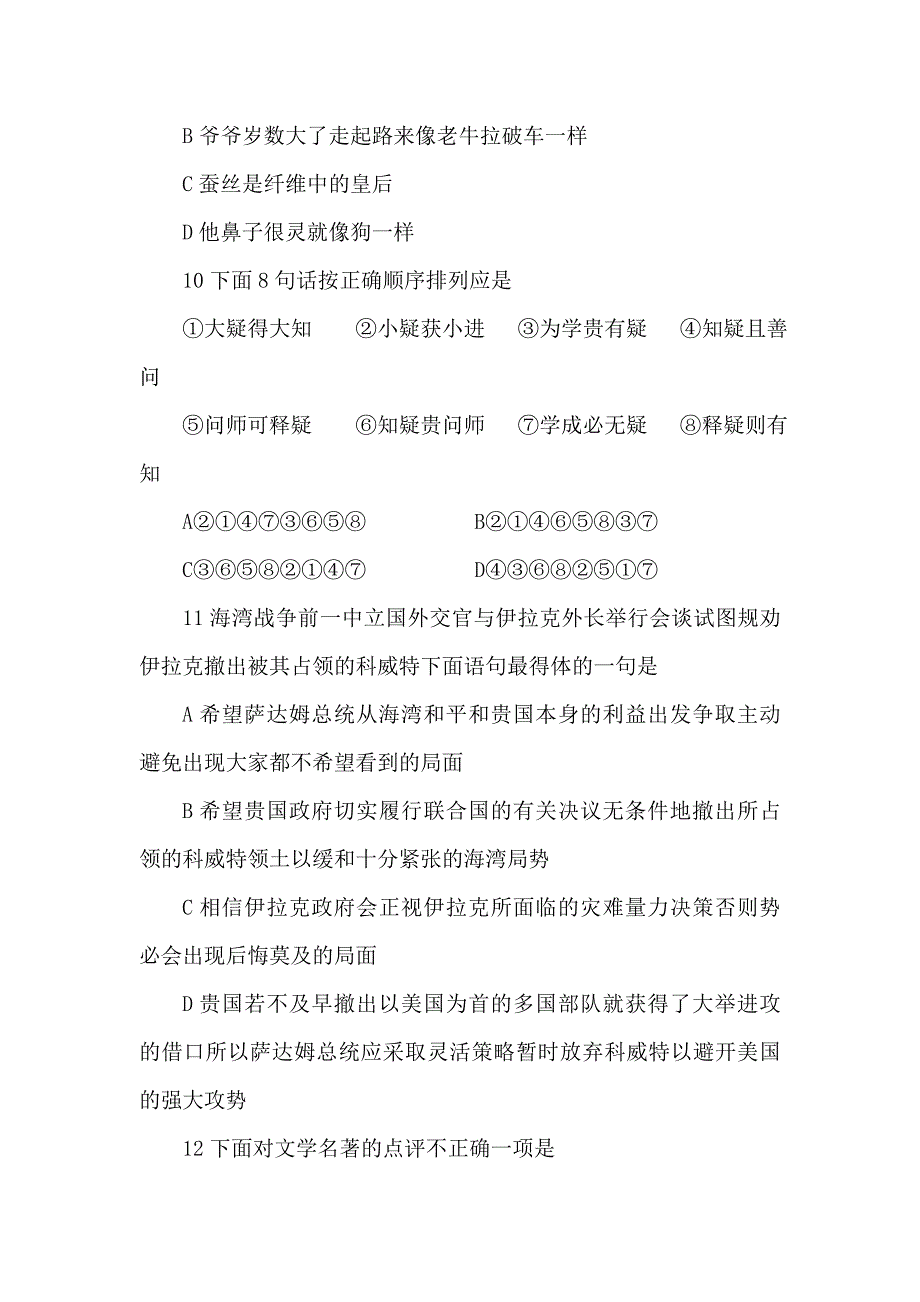 B 爷爷岁数大了走起路来像老牛拉破车一样

C 蚕丝是纤维中的皇后

D 他鼻子很灵就像狗一样

10 下面 8 句话按正确顺序排列应是

①大疑得大知　②小疑获小进　③为学贵有疑　④知疑且善问

⑤问师可释疑　⑥知疑贵问师　⑦学成必无疑　⑧释疑则有知

A②①④⑦③⑥⑤⑧　B②①④⑥⑤⑧③⑦

C③⑥⑤⑧②①④⑦　D④③⑥⑧②⑤①⑦

11 海湾战争前一中立国外交官与伊拉克外长举行会谈试图规劝伊拉克撤出被其占领的科威特下面语句最得体的一句是

A 希望萨达姆总统从海湾和平和贵国本身的利益出发争取主动避免出现大家都不希望看到的局面

B 希望贵国政府切实履行联合国的有关决议无条件地撤出所占领的科威特领土以缓和十分紧张的海湾局势

C 相信伊拉克政府会正视伊拉克所面临的灾难量力决策否则势必会出现后悔莫及的局面

D 贵国若不及早撤出以美国为首的多国部队就获得了大举进攻的借口所以萨达姆总统应采取灵活策略暂时放弃科威特以避开美国的强大攻势

12 下面对文学名著的点评不正确一项是